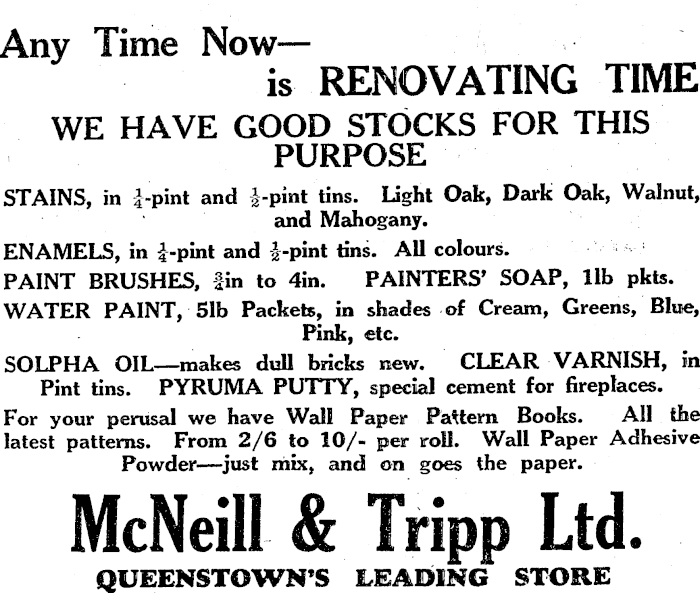 Any Time Now—
is RENOVATING TIME

WE HAVE GOOD STOCKS FOR THIS PURPOSE

STAINS, in $\frac{1}{4}$-pint and $\frac{1}{2}$-pint tins. Light Oak, Dark Oak, Walnut, and Mahogany.

ENAMELS, in $\frac{1}{4}$-pint and $\frac{1}{2}$-pint tins. All colours.

PAINT BRUSHES, $\frac{3}{4}$in to 4in. PAINTERS' SOAP, 1lb pkts.

WATER PAINT, 5lb Packets, in shades of Cream, Greens, Blue, Pink, etc.

SOLPHA OIL—makes dull bricks new. CLEAR VARNISH, in Pint tins. PYRUMA PUTTY, special cement for fireplaces.

For your perusal we have Wall Paper Pattern Books. All the latest patterns. From 2/6 to 10/- per roll. Wall Paper Adhesive Powder—just mix, and on goes the paper.

McNeill & Tripp Ltd.

QUEENSTOWN'S LEADING STORE